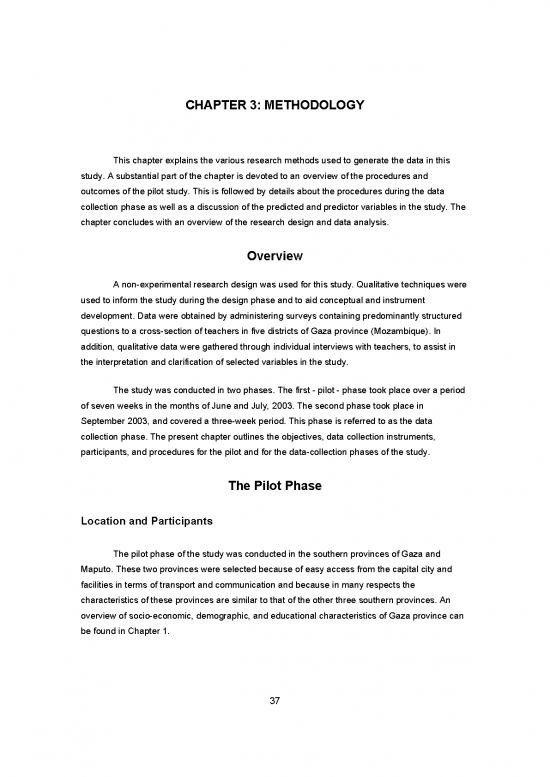 CHAPTER 3: METHODOLOGY

This chapter explains the various research methods used to generate the data in this study. A substantial part of the chapter is devoted to an overview of the procedures and outcomes of the pilot study. This is followed by details about the procedures during the data collection phase as well as a discussion of the predicted and predictor variables in the study. The chapter concludes with an overview of the research design and data analysis.

Overview

A non-experimental research design was used for this study. Qualitative techniques were used to inform the study during the design phase and to aid conceptual and instrument development. Data were obtained by administering surveys containing predominantly structured questions to a cross-section of teachers in five districts of Gaza province (Mozambique). In addition, qualitative data were gathered through individual interviews with teachers, to assist in the interpretation and clarification of selected variables in the study.

The study was conducted in two phases. The first - pilot - phase took place over a period of seven weeks in the months of June and July, 2003. The second phase took place in September 2003, and covered a three-week period. This phase is referred to as the data collection phase. The present chapter outlines the objectives, data collection instruments, participants, and procedures for the pilot and for the data-collection phases of the study.

The Pilot Phase

Location and Participants

The pilot phase of the study was conducted in the southern provinces of Gaza and Maputo. These two provinces were selected because of easy access from the capital city and facilities in terms of transport and communication and because in many respects the characteristics of these provinces are similar to that of the other three southern provinces. An overview of socio-economic, demographic, and educational characteristics of Gaza province can be found in Chapter 1.

37